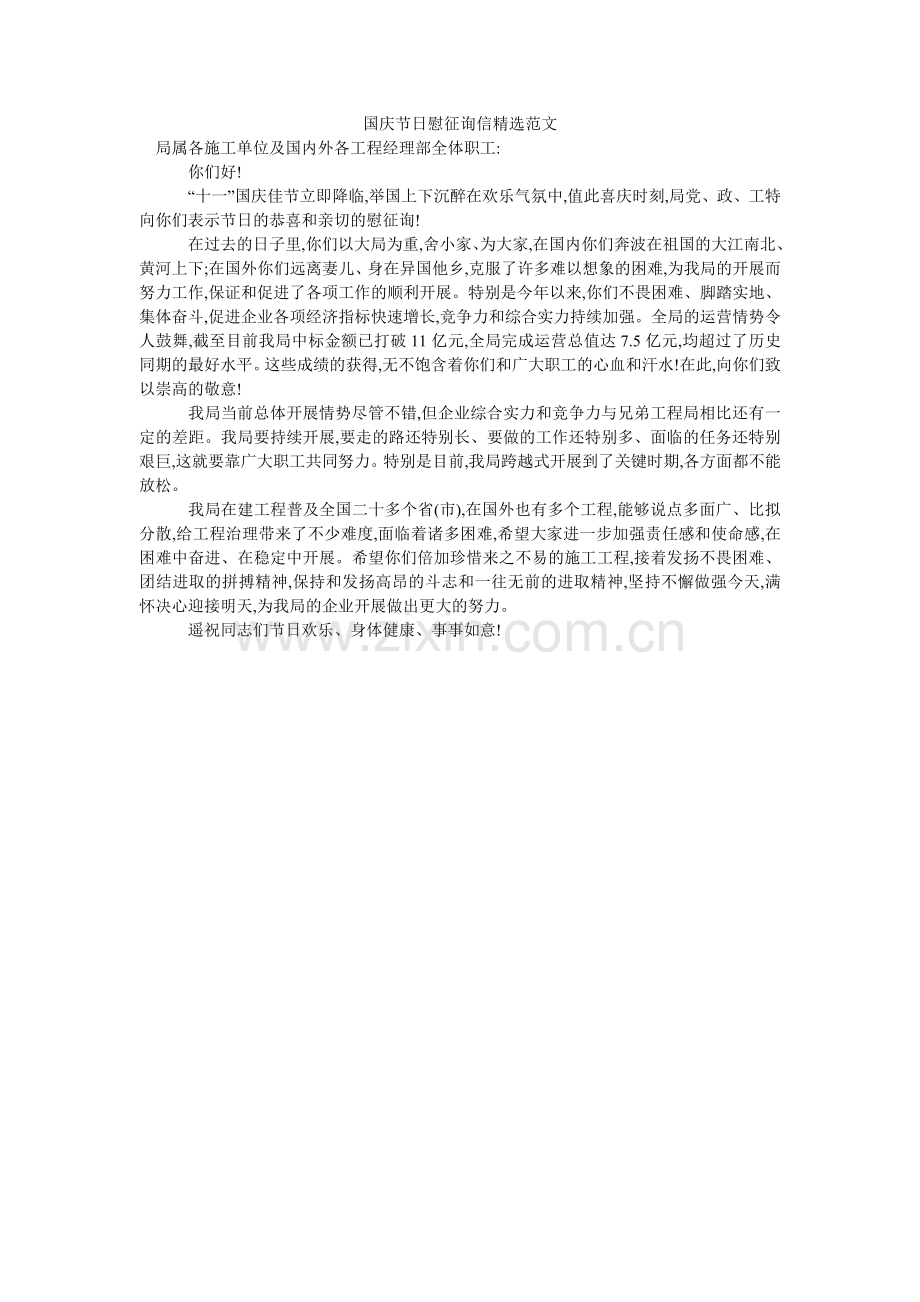 国庆节日慰征询信精选范文

局属各施工单位及国内外各工程经理部全体职工:

你们好!

“十一”国庆佳节立即降临,举国上下沉醉在欢乐气氛中,值此喜庆时刻,局党、政、工特向你们表示节日的恭喜和亲切的慰征询!

在过去的日子里,你们以大局为重,舍小家、为大家,在国内你们奔波在祖国的大江南北、黄河上下;在国外你们远离妻儿、身在异国他乡,克服了许多难以想象的困难,为我局的开展而努力工作,保证和促进了各项工作的顺利开展。特别是今年以来,你们不畏困难、脚踏实地、集体奋斗,促进企业各项经济指标快速增长,竞争力和综合实力持续加强。全局的运营情势令人鼓舞,截至目前我局中标金额已打破 11 亿元,全局完成运营总值达 7.5 亿元,均超过了历史同期的最好水平。这些成绩的获得,无不饱含着你们和广大职工的心血和汗水!在此,向你们致以崇高的敬意!

我局当前总体开展情势尽管不错,但企业综合实力和竞争力与兄弟工程局相比还有一定的差距。我局要持续开展,要走的路还特别长、要做的工作还特别多、面临的任务还特别艰巨,这就要靠广大职工共同努力。特别是目前,我局跨越式开展到了关键时期,各方面都不能放松。

我局在建工程普及全国二十多个省(市),在国外也有多个工程,能够说点多面广、比拟分散,给工程治理带来了不少难度,面临着诸多困难,希望大家进一步加强责任感和使命感,在困难中奋进、在稳定中开展。希望你们倍加珍惜来之不易的施工工程,接着发扬不畏困难、团结进取的拼搏精神,保持和发扬高昂的斗志和一往无前的进取精神,坚持不懈做强今天,满怀决心迎接明天,为我局的企业开展做出更大的努力。

遥祝同志们节日欢乐、身体健康、事事如意!

www.zixin.com.cn